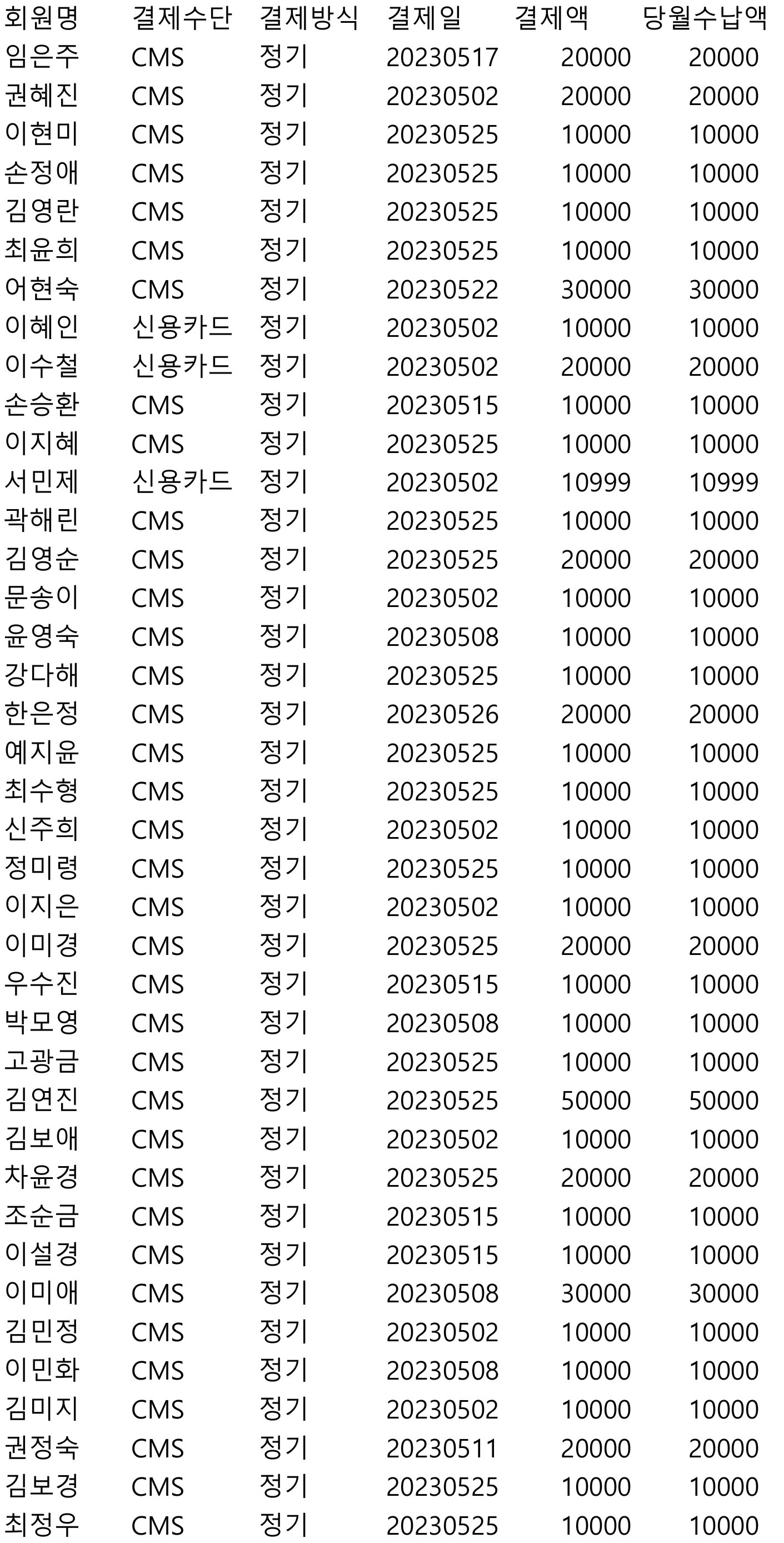 | 회원명 | 결제수단 | 결제방식 | 결제일 | 결제액 | 당월수납액 |
|---|---|---|---|---|---|
| 임은주 | CMS | 정기 | 20230517 | 20000 | 20000 |
| 권혜진 | CMS | 정기 | 20230502 | 20000 | 20000 |
| 이현미 | CMS | 정기 | 20230525 | 10000 | 10000 |
| 손정애 | CMS | 정기 | 20230525 | 10000 | 10000 |
| 김영란 | CMS | 정기 | 20230525 | 10000 | 10000 |
| 최윤희 | CMS | 정기 | 20230525 | 10000 | 10000 |
| 어현숙 | CMS | 정기 | 20230522 | 30000 | 30000 |
| 이혜인 | 신용카드 | 정기 | 20230502 | 10000 | 10000 |
| 이수철 | 신용카드 | 정기 | 20230502 | 20000 | 20000 |
| 손승환 | CMS | 정기 | 20230515 | 10000 | 10000 |
| 이지혜 | CMS | 정기 | 20230525 | 10000 | 10000 |
| 서민제 | 신용카드 | 정기 | 20230502 | 10999 | 10999 |
| 곽해린 | CMS | 정기 | 20230525 | 10000 | 10000 |
| 김영순 | CMS | 정기 | 20230525 | 20000 | 20000 |
| 문송이 | CMS | 정기 | 20230502 | 10000 | 10000 |
| 윤영숙 | CMS | 정기 | 20230508 | 10000 | 10000 |
| 강다해 | CMS | 정기 | 20230525 | 10000 | 10000 |
| 한은정 | CMS | 정기 | 20230526 | 20000 | 20000 |
| 예지윤 | CMS | 정기 | 20230525 | 10000 | 10000 |
| 최수형 | CMS | 정기 | 20230525 | 10000 | 10000 |
| 신주희 | CMS | 정기 | 20230502 | 10000 | 10000 |
| 정미령 | CMS | 정기 | 20230525 | 10000 | 10000 |
| 이지은 | CMS | 정기 | 20230502 | 10000 | 10000 |
| 이미경 | CMS | 정기 | 20230525 | 20000 | 20000 |
| 우수진 | CMS | 정기 | 20230515 | 10000 | 10000 |
| 박모영 | CMS | 정기 | 20230508 | 10000 | 10000 |
| 고광금 | CMS | 정기 | 20230525 | 10000 | 10000 |
| 김연진 | CMS | 정기 | 20230525 | 50000 | 50000 |
| 김보애 | CMS | 정기 | 20230502 | 10000 | 10000 |
| 차윤경 | CMS | 정기 | 20230525 | 20000 | 20000 |
| 조순금 | CMS | 정기 | 20230515 | 10000 | 10000 |
| 이설경 | CMS | 정기 | 20230515 | 10000 | 10000 |
| 이미애 | CMS | 정기 | 20230508 | 30000 | 30000 |
| 김민정 | CMS | 정기 | 20230502 | 10000 | 10000 |
| 이민화 | CMS | 정기 | 20230508 | 10000 | 10000 |
| 김미지 | CMS | 정기 | 20230502 | 10000 | 10000 |
| 권정숙 | CMS | 정기 | 20230511 | 20000 | 20000 |
| 김보경 | CMS | 정기 | 20230525 | 10000 | 10000 |
| 최정우 | CMS | 정기 | 20230525 | 10000 | 10000 |